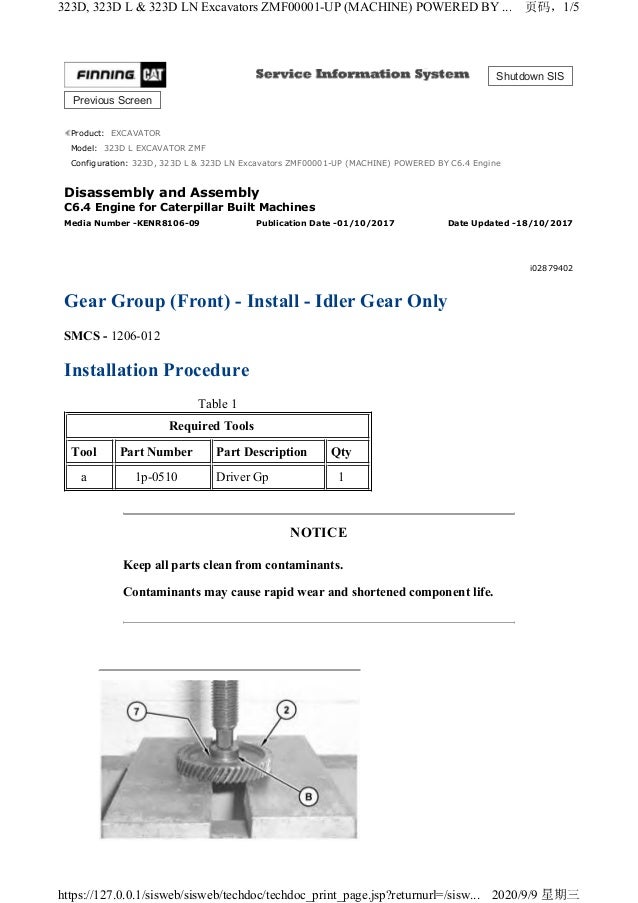 323D, 323D L & 323D LN Excavators ZMF00001-UP (MACHINE) POWERED BY ... 页码，1/5

FINNING CAT

Service Information System

Shutdown SIS

Previous Screen

Product: EXCAVATOR
Model: 323D L EXCAVATOR ZMF
Configuration: 323D, 323D L & 323D LN Excavators ZMF00001-UP (MACHINE) POWERED BY C6.4 Engine

Disassembly and Assembly
C6.4 Engine for Caterpillar Built Machines
Media Number -KENR8106-09 Publication Date -01/10/2017 Date Updated -18/10/2017

i02879402

Gear Group (Front) - Install - Idler Gear Only

SMCS - 1206-012

Installation Procedure

Table 1

| Required Tools | | | |
|---|---|---|---|
| Tool | Part Number | Part Description | Qty |
| a | 1p-0510 | Driver Gp | 1 |

NOTICE

Keep all parts clean from contaminants.

Contaminants may cause rapid wear and shortened component life.

7
2
B

https://127.0.0.1/sisweb/sisweb/techdoc/techdoc_print_page.jsp?returnurl=/sisw... 2020/9/9 星期三